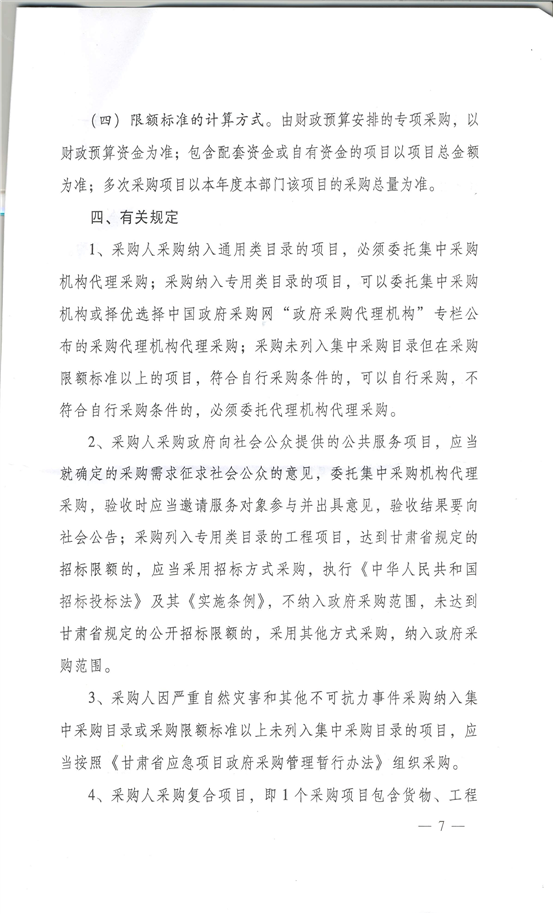 （四）限额标准的计算方式。由财政预算安排的专项采购，以财政预算资金为准；包含配套资金或自有资金的项目以项目总金额为准；多次采购项目以本年度本部门该项目的采购总量为准。

四、有关规定

1、采购人采购纳入通用类目录的项目，必须委托集中采购机构代理采购；采购纳入专用类目录的项目，可以委托集中采购机构或择优选择中国政府采购网“政府采购代理机构”专栏公布的采购代理机构代理采购；采购未列入集中采购目录但在采购限额标准以上的项目，符合自行采购条件的，可以自行采购，不符合自行采购条件的，必须委托代理机构代理采购。

2、采购人采购政府向社会公众提供的公共服务项目，应当就确定的采购需求征求社会公众的意见，委托集中采购机构代理采购，验收时应当邀请服务对象参与并出具意见，验收结果要向社会公告；采购列入专用类目录的工程项目，达到甘肃省规定的招标限额的，应当采用招标方式采购，执行《中华人民共和国招标投标法》及其《实施条例》，不纳入政府采购范围，未达到甘肃省规定的公开招标限额的，采用其他方式采购，纳入政府采购范围。

3、采购人因严重自然灾害和其他不可抗力事件采购纳入集中采购目录或采购限额标准以上未列入集中采购目录的项目，应当按照《甘肃省应急项目政府采购管理暂行办法》组织采购。

4、采购人采购复合项目，即1个采购项目包含货物、工程

— 7 —